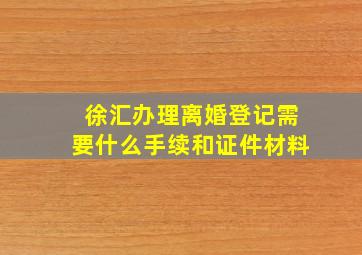 徐汇办理离婚登记需要什么手续和证件材料